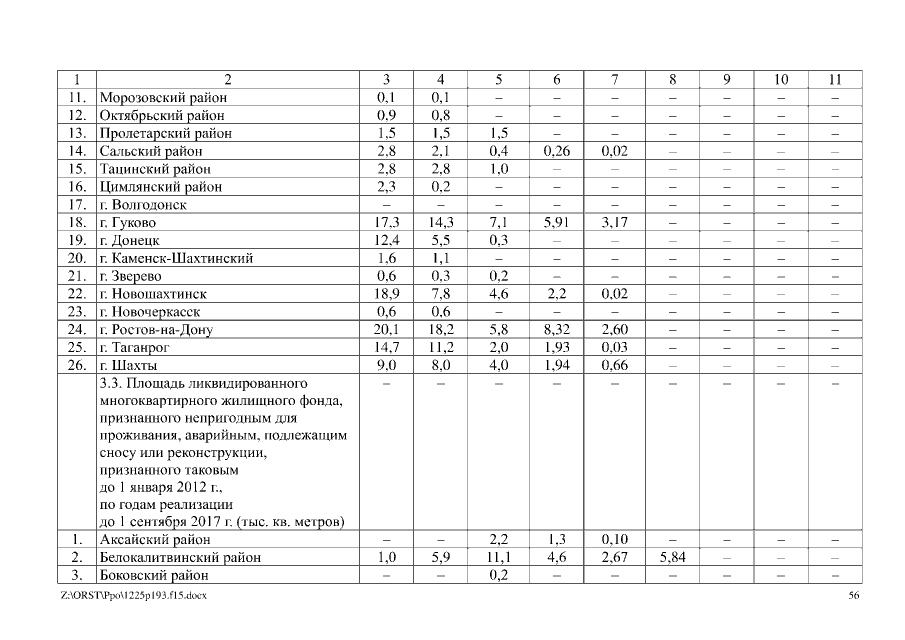 | 1 | 2 | 3 | 4 | 5 | 6 | 7 | 8 | 9 | 10 | 11 |
|---|---|---|---|---|---|---|---|---|---|---|
| 11. | Морозовский район | 0,1 | 0,1 | – | – | – | – | – | – | – |
| 12. | Октябрьский район | 0,9 | 0,8 | – | – | – | – | – | – | – |
| 13. | Пролетарский район | 1,5 | 1,5 | 1,5 | – | – | – | – | – | – |
| 14. | Сальский район | 2,8 | 2,1 | 0,4 | 0,26 | 0,02 | – | – | – | – |
| 15. | Тацинский район | 2,8 | 2,8 | 1,0 | – | – | – | – | – | – |
| 16. | Цимлянский район | 2,3 | 0,2 | – | – | – | – | – | – | – |
| 17. | г. Волгодонск | – | – | – | – | – | – | – | – | – |
| 18. | г. Гуково | 17,3 | 14,3 | 7,1 | 5,91 | 3,17 | – | – | – | – |
| 19. | г. Донецк | 12,4 | 5,5 | 0,3 | – | – | – | – | – | – |
| 20. | г. Каменск-Шахтинский | 1,6 | 1,1 | – | – | – | – | – | – | – |
| 21. | г. Зверево | 0,6 | 0,3 | 0,2 | – | – | – | – | – | – |
| 22. | г. Новошахтинск | 18,9 | 7,8 | 4,6 | 2,2 | 0,02 | – | – | – | – |
| 23. | г. Новочеркасск | 0,6 | 0,6 | – | – | – | – | – | – | – |
| 24. | г. Ростов-на-Дону | 20,1 | 18,2 | 5,8 | 8,32 | 2,60 | – | – | – | – |
| 25. | г. Таганрог | 14,7 | 11,2 | 2,0 | 1,93 | 0,03 | – | – | – | – |
| 26. | г. Шахты | 9,0 | 8,0 | 4,0 | 1,94 | 0,66 | – | – | – | – |
| | 3.3. Площадь ликвидированного многоквартирного жилищного фонда, признанного непригодным для проживания, аварийным, подлежащим сносу или реконструкции, признанного таковым до 1 января 2012 г., по годам реализации до 1 сентября 2017 г. (тыс. кв. метров) | – | – | – | – | – | – | – | – | – |
| 1. | Аксайский район | – | – | 2,2 | 1,3 | 0,10 | – | – | – | – |
| 2. | Белокалитвинский район | 1,0 | 5,9 | 11,1 | 4,6 | 2,67 | 5,84 | – | – | – |
| 3. | Боковский район | – | – | 0,2 | – | – | – | – | – | – |

Z:\ORST\Ppo\1225p193.f15.docx

56